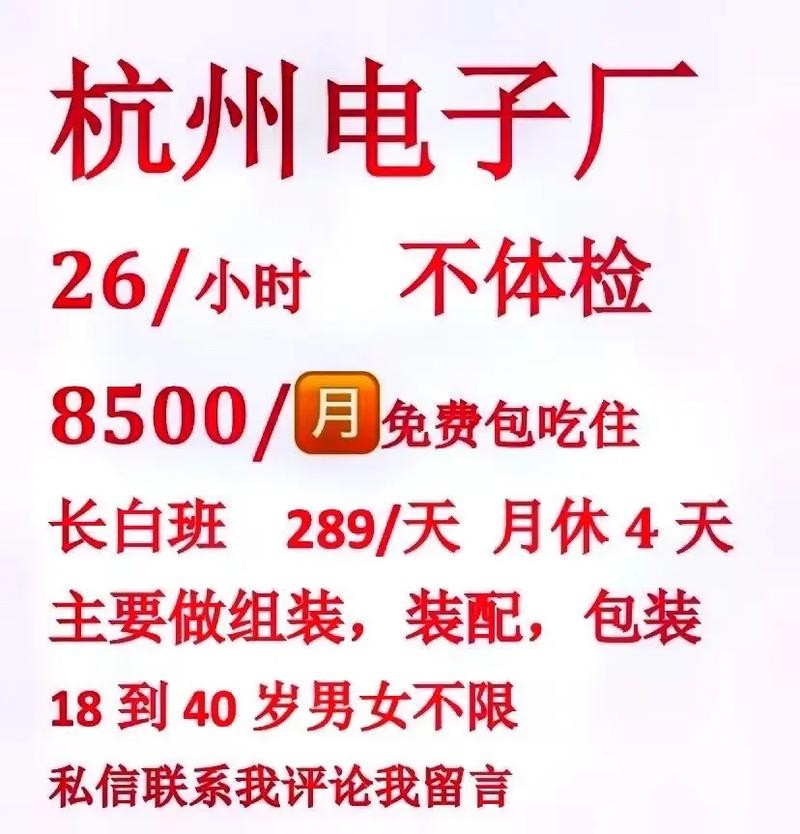 杭州电子厂

26/小时 不体检

8500/月免费包吃住

长白班 289/天 月休 4 天

主要做组装，装配，包装

18 到 40 岁男女不限

私信联系我评论我留言